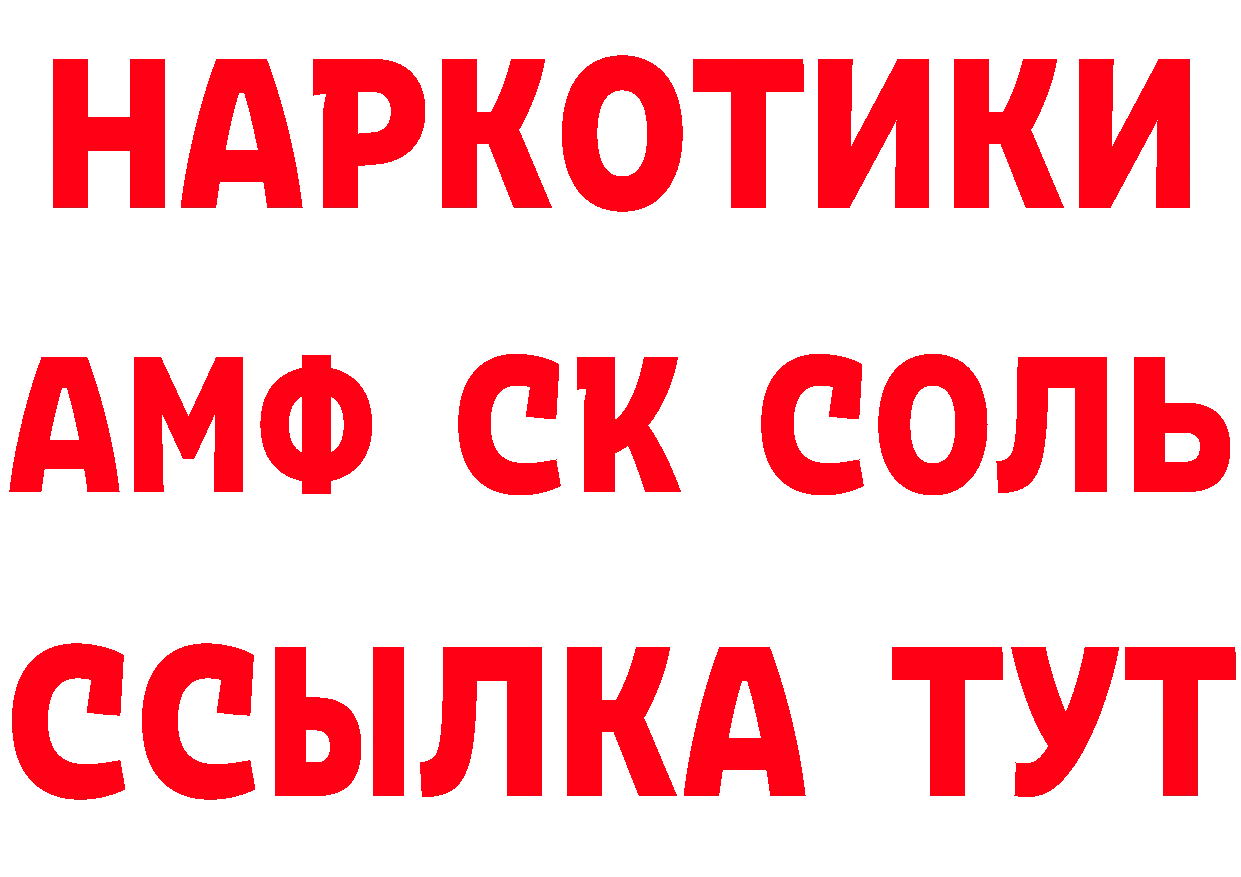 НАРКОТИКИ
АМФ СК СОЛЬ
ССЫЛКА ТУТ